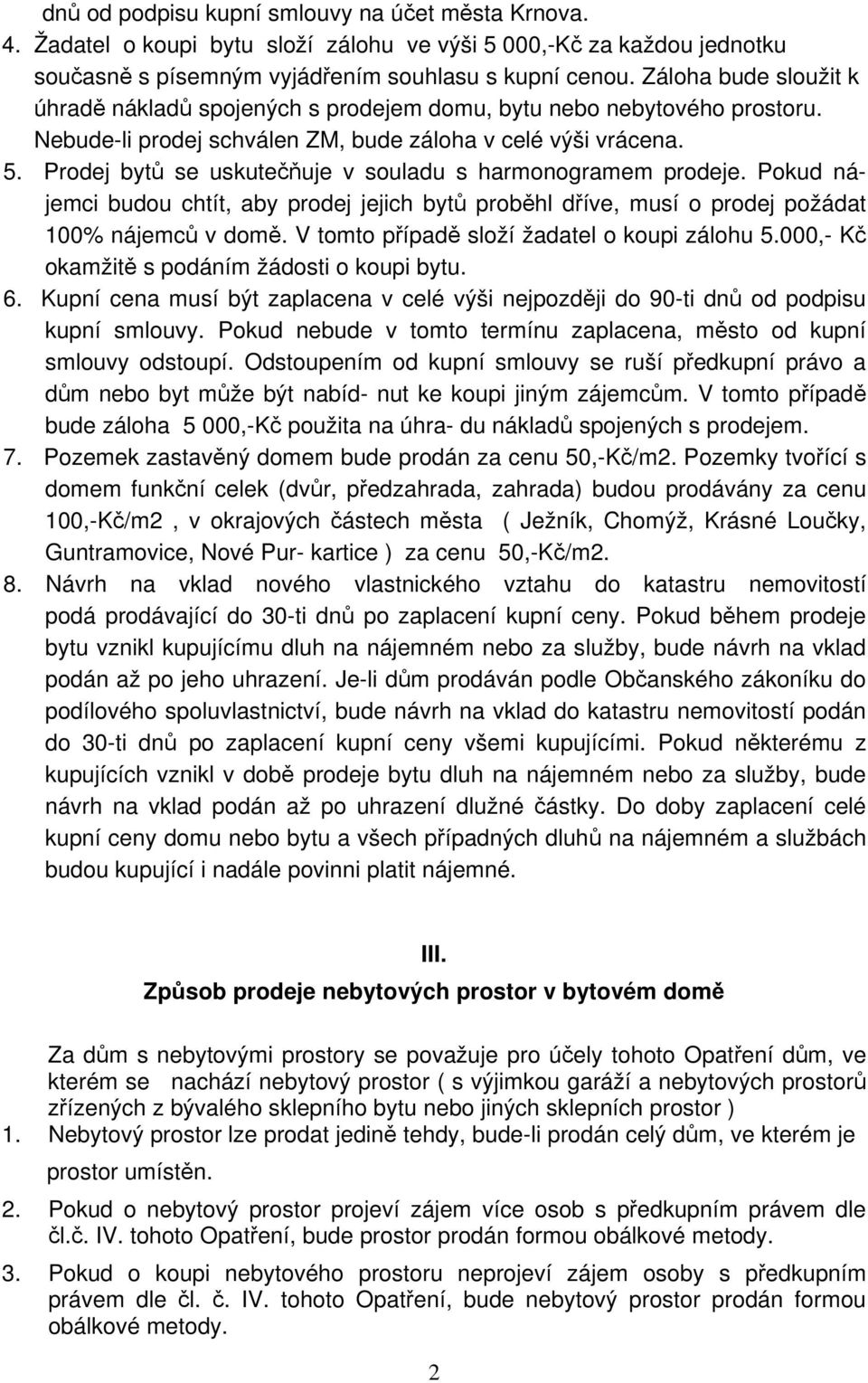 dnů od podpisu kupní smlouvy na účet města Krnova.
4. Žadatel o koupi bytu složí zálohu ve výši 5 000,-Kč za každou jednotku současně s písemným vyjádřením souhlasu s kupní cenou. Záloha bude sloužit k úhradě nákladů spojených s prodejem domu, bytu nebo nebytového prostoru. Nebude-li prodej schválen ZM, bude záloha v celé výši vrácena.
5. Prodej bytů se uskutečňuje v souladu s harmonogramem prodeje. Pokud nájemci budou chtít, aby prodej jejich bytů proběhl dříve, musí o prodej požádat 100% nájemců v domě. V tomto případě složí žadatel o koupi zálohu 5.000,- Kč okamžitě s podáním žádosti o koupi bytu.
6. Kupní cena musí být zaplacena v celé výši nejpozději do 90-ti dnů od podpisu kupní smlouvy. Pokud nebude v tomto termínu zaplacena, město od kupní smlouvy odstoupí. Odstoupením od kupní smlouvy se ruší předkupní právo a dům nebo byt může být nabíd- nut ke koupi jiným zájemcům. V tomto případě bude záloha 5 000,-Kč použita na úhra- du nákladů spojených s prodejem.
7. Pozemek zastavěný domem bude prodán za cenu 50,-Kč/m2. Pozemky tvořící s domem funkční celek (dvůr, předzahrada, zahrada) budou prodávány za cenu 100,-Kč/m2 , v okrajových částech města ( Ježník, Chomýž, Krásné Loučky, Guntramovice, Nové Pur- kartice ) za cenu 50,-Kč/m2.
8. Návrh na vklad nového vlastnického vztahu do katastru nemovitostí podá prodávající do 30-ti dnů po zaplacení kupní ceny. Pokud během prodeje bytu vznikl kupujícímu dluh na nájemném nebo za služby, bude návrh na vklad podán až po jeho uhrazení. Je-li dům prodáván podle Občanského zákoníku do podílového spoluvlastnictví, bude návrh na vklad do katastru nemovitostí podán do 30-ti dnů po zaplacení kupní ceny všemi kupujícími. Pokud některému z kupujících vznikl v době prodeje bytu dluh na nájemném nebo za služby, bude návrh na vklad podán až po uhrazení dlužné částky. Do doby zaplacení celé kupní ceny domu nebo bytu a všech případných dluhů na nájemném a službách budou kupující i nadále povinni platit nájemné.

III.
Způsob prodeje nebytových prostor v bytovém domě

Za dům s nebytovými prostory se považuje pro účely tohoto Opatření dům, ve kterém se nachází nebytový prostor ( s výjimkou garáží a nebytových prostorů zřízených z bývalého sklepního bytu nebo jiných sklepních prostor )
1. Nebytový prostor lze prodat jedině tehdy, bude-li prodán celý dům, ve kterém je prostor umístěn.
2. Pokud o nebytový prostor projeví zájem více osob s předkupním právem dle čl.č. IV. tohoto Opatření, bude prostor prodán formou obálkové metody.
3. Pokud o koupi nebytového prostoru neprojeví zájem osoby s předkupním právem dle čl. č. IV. tohoto Opatření, bude nebytový prostor prodán formou obálkové metody.

2